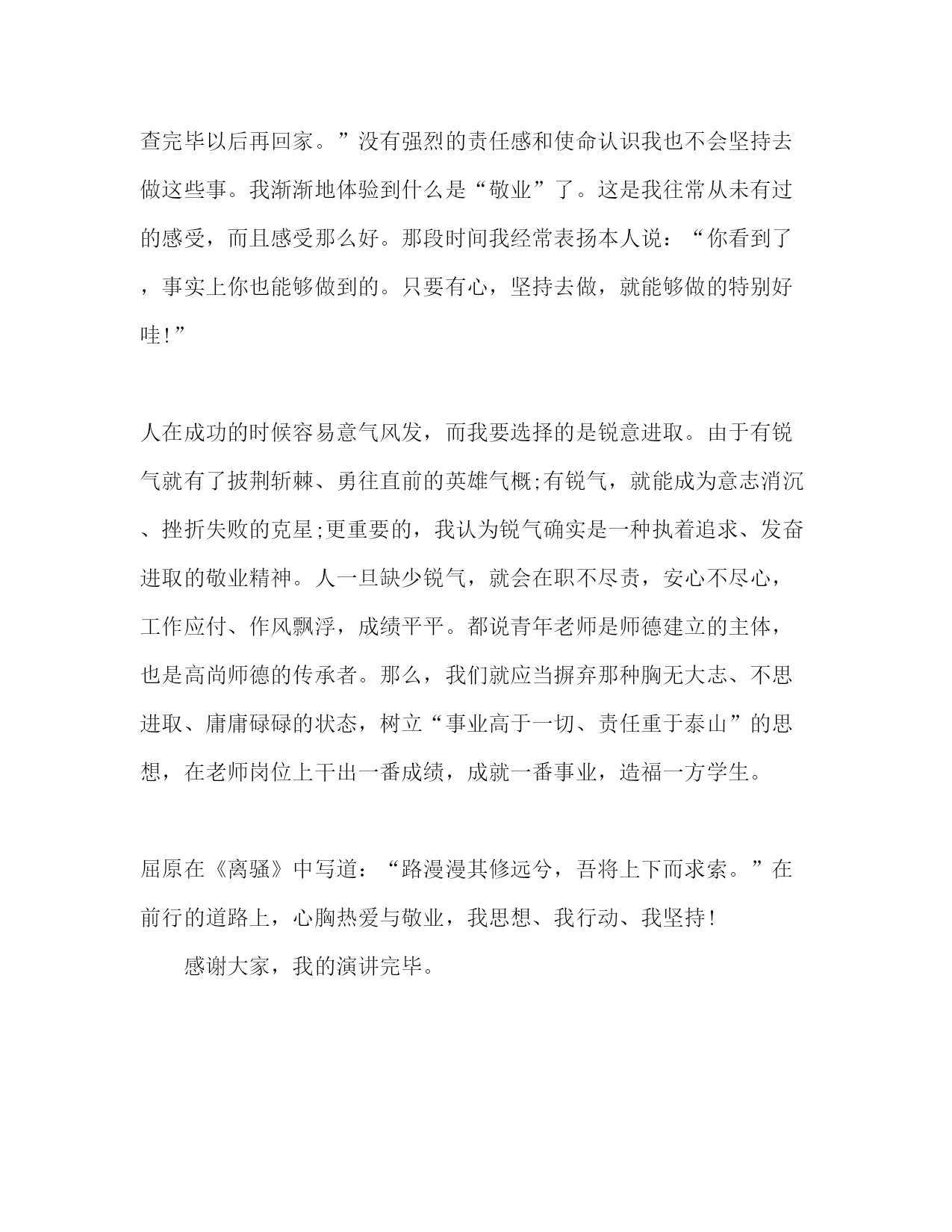 查完毕以后再回家。”没有强烈的责任感和使命认识我也不会坚持去做这些事。我渐渐地体验到什么是“敬业”了。这是我往常从未有过的感受，而且感受那么好。那段时间我经常表扬本人说：“你看到了，事实上你也能够做到的。只要有心，坚持去做，就能够做的特别好哇!”

人在成功的时候容易意气风发，而我要选择的是锐意进取。由于有锐气就有了披荆斩棘、勇往直前的英雄气概;有锐气，就能成为意志消沉、挫折失败的克星;更重要的，我认为锐气确实是一种执着追求、发奋进取的敬业精神。人一旦缺少锐气，就会在职不尽责，安心不尽心，工作应付、作风飘浮，成绩平平。都说青年老师是师德建立的主体，也是高尚师德的传承者。那么，我们就应当摒弃那种胸无大志、不思进取、庸庸碌碌的状态，树立“事业高于一切、责任重于泰山”的思想，在老师岗位上干出一番成绩，成就一番事业，造福一方学生。

屈原在《离骚》中写道：“路漫漫其修远兮，吾将上下而求索。”在前行的道路上，心胸热爱与敬业，我思想、我行动、我坚持!

感谢大家，我的演讲完毕。